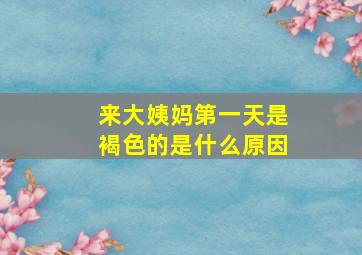 来大姨妈第一天是褐色的是什么原因